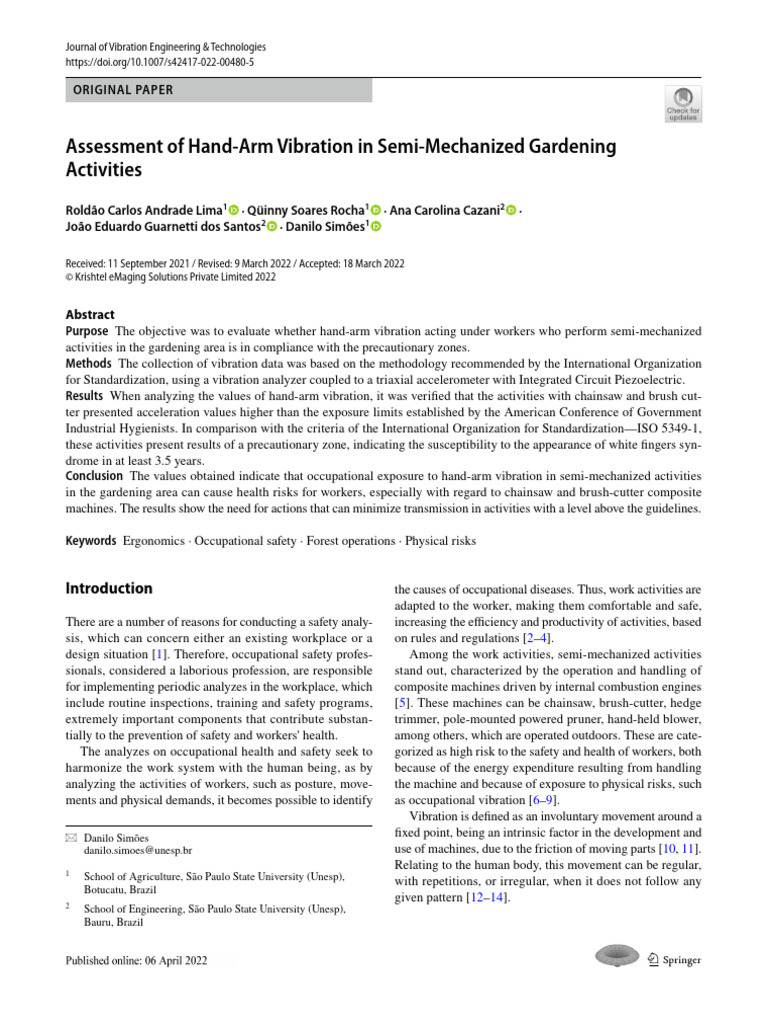 Journal of Vibration Engineering & Technologies
https://doi.org/10.1007/s42417-022-00480-5

ORIGINAL PAPER

Check for updates

Assessment of Hand-Arm Vibration in Semi-Mechanized Gardening Activities

Roldão Carlos Andrade Lima$^1$ · Qüinny Soares Rocha$^1$ · Ana Carolina Cazani$^2$ · João Eduardo Guarnetti dos Santos$^2$ · Danilo Simões$^1$

Received: 11 September 2021 / Revised: 9 March 2022 / Accepted: 18 March 2022
© Krishtel eMaging Solutions Private Limited 2022

Abstract
Purpose The objective was to evaluate whether hand-arm vibration acting under workers who perform semi-mechanized activities in the gardening area is in compliance with the precautionary zones.
Methods The collection of vibration data was based on the methodology recommended by the International Organization for Standardization, using a vibration analyzer coupled to a triaxial accelerometer with Integrated Circuit Piezoelectric.
Results When analyzing the values of hand-arm vibration, it was verified that the activities with chainsaw and brush cutter presented acceleration values higher than the exposure limits established by the American Conference of Government Industrial Hygienists. In comparison with the criteria of the International Organization for Standardization—ISO 5349-1, these activities present results of a precautionary zone, indicating the susceptibility to the appearance of white fingers syndrome in at least 3.5 years.
Conclusion The values obtained indicate that occupational exposure to hand-arm vibration in semi-mechanized activities in the gardening area can cause health risks for workers, especially with regard to chainsaw and brush-cutter composite machines. The results show the need for actions that can minimize transmission in activities with a level above the guidelines.

Keywords Ergonomics · Occupational safety · Forest operations · Physical risks

Introduction

There are a number of reasons for conducting a safety analysis, which can concern either an existing workplace or a design situation [1]. Therefore, occupational safety professionals, considered a laborious profession, are responsible for implementing periodic analyzes in the workplace, which include routine inspections, training and safety programs, extremely important components that contribute substantially to the prevention of safety and workers' health.

The analyzes on occupational health and safety seek to harmonize the work system with the human being, as by analyzing the activities of workers, such as posture, movements and physical demands, it becomes possible to identify

✉ Danilo Simões
danilo.simoes@unesp.br

$^1$ School of Agriculture, São Paulo State University (Unesp), Botucatu, Brazil

$^2$ School of Engineering, São Paulo State University (Unesp), Bauru, Brazil

the causes of occupational diseases. Thus, work activities are adapted to the worker, making them comfortable and safe, increasing the efficiency and productivity of activities, based on rules and regulations [2–4].

Among the work activities, semi-mechanized activities stand out, characterized by the operation and handling of composite machines driven by internal combustion engines [5]. These machines can be chainsaw, brush-cutter, hedge trimmer, pole-mounted powered pruner, hand-held blower, among others, which are operated outdoors. These are categorized as high risk to the safety and health of workers, both because of the energy expenditure resulting from handling the machine and because of exposure to physical risks, such as occupational vibration [6–9].

Vibration is defined as an involuntary movement around a fixed point, being an intrinsic factor in the development and use of machines, due to the friction of moving parts [10, 11]. Relating to the human body, this movement can be regular, with repetitions, or irregular, when it does not follow any given pattern [12–14].

Published online: 06 April 2022

Springer